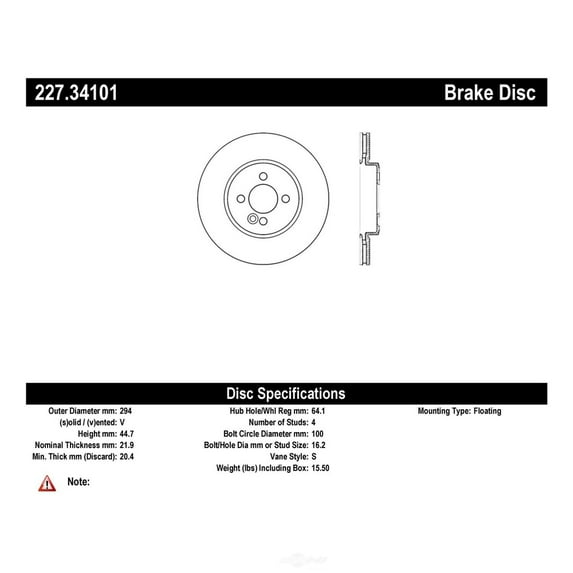 227.34101 Brake Disc

Disc Specifications

Outer Diameter mm: 294
(s)olid / (v)ented: V
Height mm: 44.7
Nominal Thickness mm: 21.9
Min. Thick mm (Discard): 20.4

Hub Hole/Whl Reg mm: 64.1
Number of Studs: 4
Bolt Circle Diameter mm: 100
Bolt/Hole Dia mm or Stud Size: 16.2
Vane Style: S
Weight (lbs) Including Box: 15.50

Mounting Type: Floating

Note: